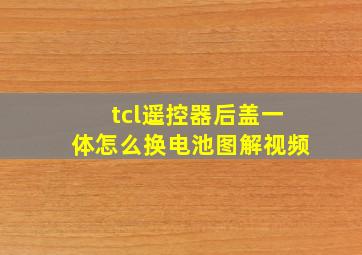 tcl遥控器后盖一体怎么换电池图解视频